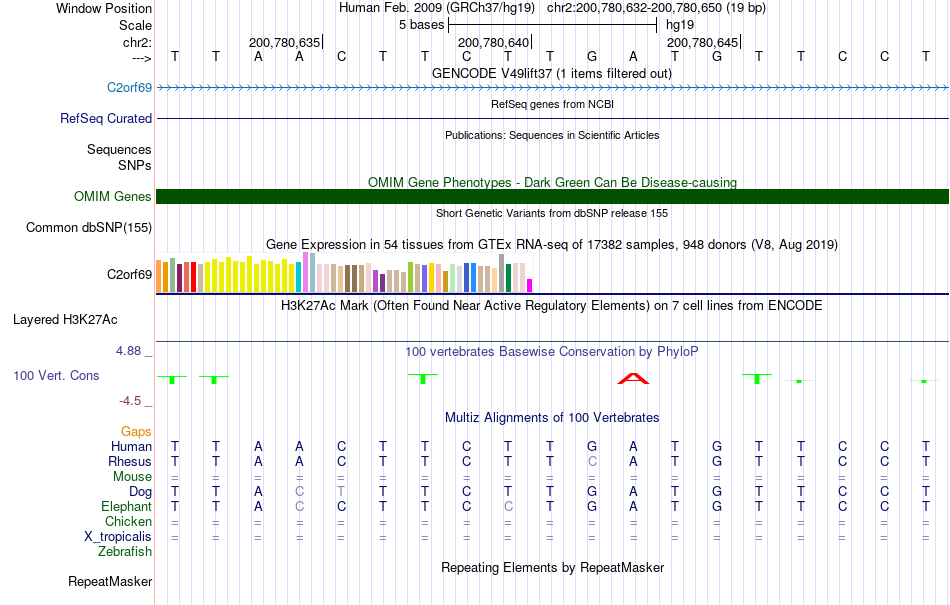 Window Position	Human Feb. 2009 (GRCh37/hg19) chr2:200,780,632-200,780,650 (19 bp)
Scale	5 bases	hg19
chr2:	200,780,635|	200,780,640|	200,780,645|
--->	T T A A C T T C T T G A T G T T C C T
GENCODE V49lift37 (1 items filtered out)
C2orf69
RefSeq genes from NCBI
RefSeq Curated
Publications: Sequences in Scientific Articles
Sequences
SNPs
OMIM Gene Phenotypes - Dark Green Can Be Disease-causing
OMIM Genes
Short Genetic Variants from dbSNP release 155
Common dbSNP(155)
Gene Expression in 54 tissues from GTEx RNA-seq of 17382 samples, 948 donors (V8, Aug 2019)
C2orf69
H3K27Ac Mark (Often Found Near Active Regulatory Elements) on 7 cell lines from ENCODE
Layered H3K27Ac
4.88 _
100 vertebrates Basewise Conservation by PhyloP
100 Vert. Cons
-4.5 _
Multiz Alignments of 100 Vertebrates
Gaps
Human	T T A A C T T C T T G A T G T T C C T
Rhesus	T T A A C T T C T T C A T G T T C C T
Mouse	= = = = = = = = = = = = = = = = = = =
Dog	T T A C T T T C T T G A T G T T C C T
Elephant	T T A C C T T C C T G A T G T T C C T
Chicken	= = = = = = = = = = = = = = = = = = =
X_tropicalis	= = = = = = = = = = = = = = = = = = =
Zebrafish
Repeating Elements by RepeatMasker
RepeatMasker